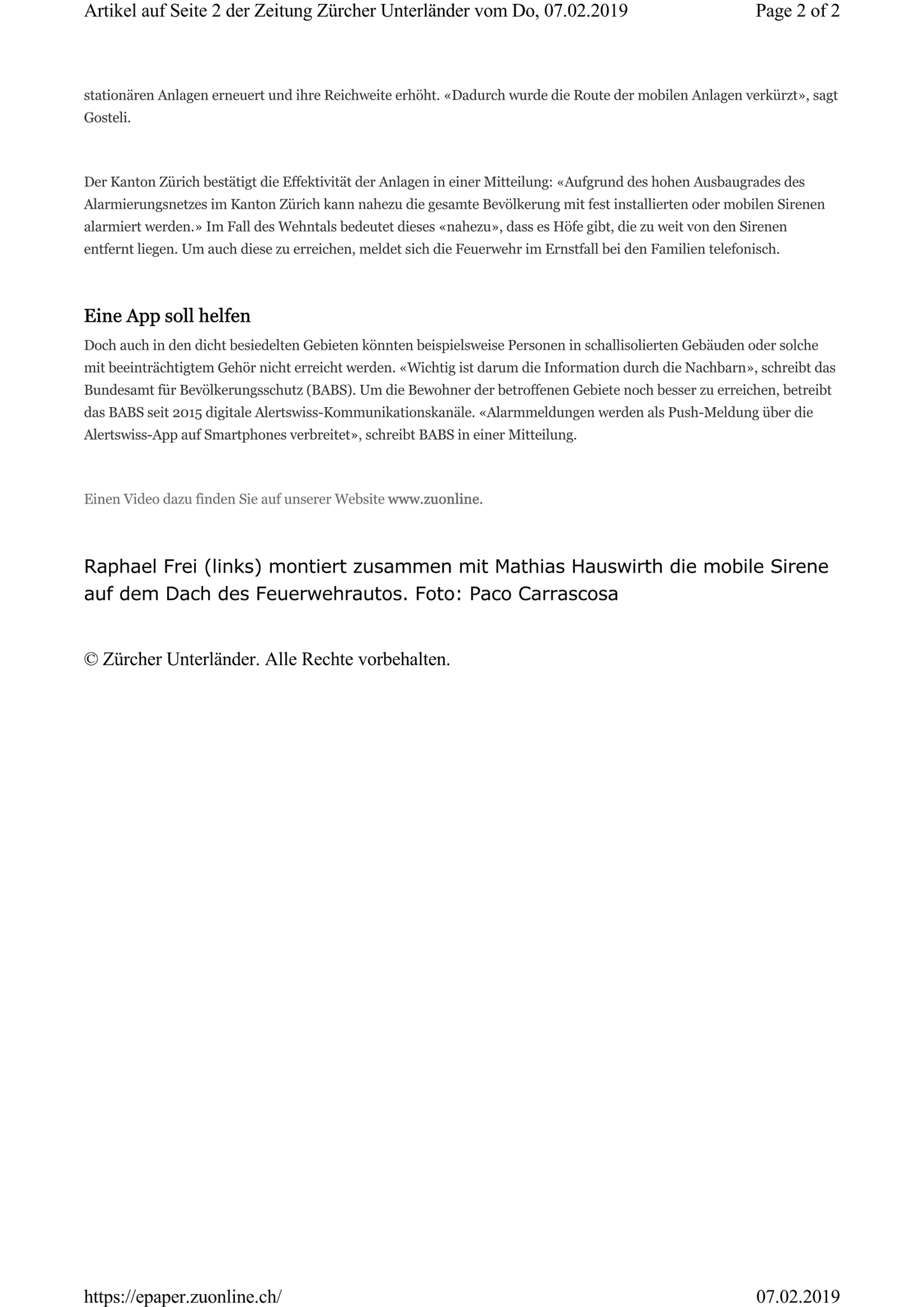 Artikel auf Seite 2 der Zeitung Zürcher Unterländer vom Do, 07.02.2019

Page 2 of 2

stationären Anlagen erneuert und ihre Reichweite erhöht. «Dadurch wurde die Route der mobilen Anlagen verkürzt», sagt Gosteli.

Der Kanton Zürich bestätigt die Effektivität der Anlagen in einer Mitteilung: «Aufgrund des hohen Ausbaugrades des Alarmierungsnetzes im Kanton Zürich kann nahezu die gesamte Bevölkerung mit fest installierten oder mobilen Sirenen alarmiert werden.» Im Fall des Wehntals bedeutet dieses «nahezu», dass es Höfe gibt, die zu weit von den Sirenen entfernt liegen. Um auch diese zu erreichen, meldet sich die Feuerwehr im Ernstfall bei den Familien telefonisch.

Eine App soll helfen

Doch auch in den dicht besiedelten Gebieten könnten beispielsweise Personen in schallisolierten Gebäuden oder solche mit beeinträchtigtem Gehör nicht erreicht werden. «Wichtig ist darum die Information durch die Nachbarn», schreibt das Bundesamt für Bevölkerungsschutz (BABS). Um die Bewohner der betroffenen Gebiete noch besser zu erreichen, betreibt das BABS seit 2015 digitale Alertswiss-Kommunikationskanäle. «Alarmmeldungen werden als Push-Meldung über die Alertswiss-App auf Smartphones verbreitet», schreibt BABS in einer Mitteilung.

Einen Video dazu finden Sie auf unserer Website www.zuonline.

Raphael Frei (links) montiert zusammen mit Mathias Hauswirth die mobile Sirene auf dem Dach des Feuerwehrautos. Foto: Paco Carrascosa

© Zürcher Unterländer. Alle Rechte vorbehalten.

https://epaper.zuonline.ch/

07.02.2019